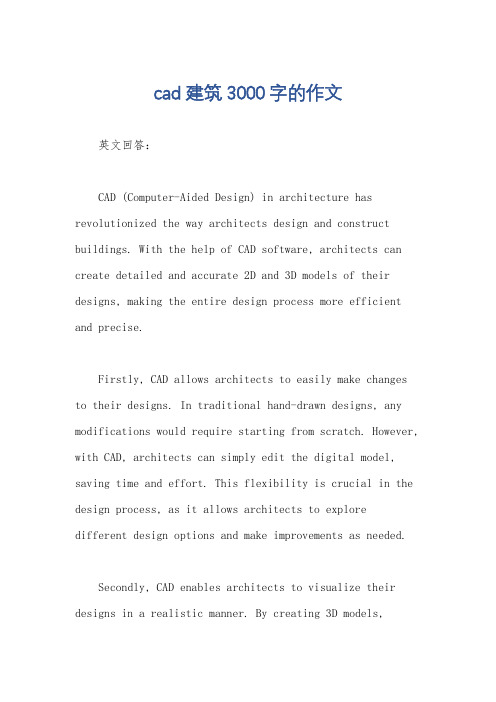 cad 建筑 3000 字的作文

英文回答：

CAD (Computer-Aided Design) in architecture has revolutionized the way architects design and construct buildings. With the help of CAD software, architects can create detailed and accurate 2D and 3D models of their designs, making the entire design process more efficient and precise.

Firstly, CAD allows architects to easily make changes to their designs. In traditional hand-drawn designs, any modifications would require starting from scratch. However, with CAD, architects can simply edit the digital model, saving time and effort. This flexibility is crucial in the design process, as it allows architects to explore different design options and make improvements as needed.

Secondly, CAD enables architects to visualize their designs in a realistic manner. By creating 3D models,